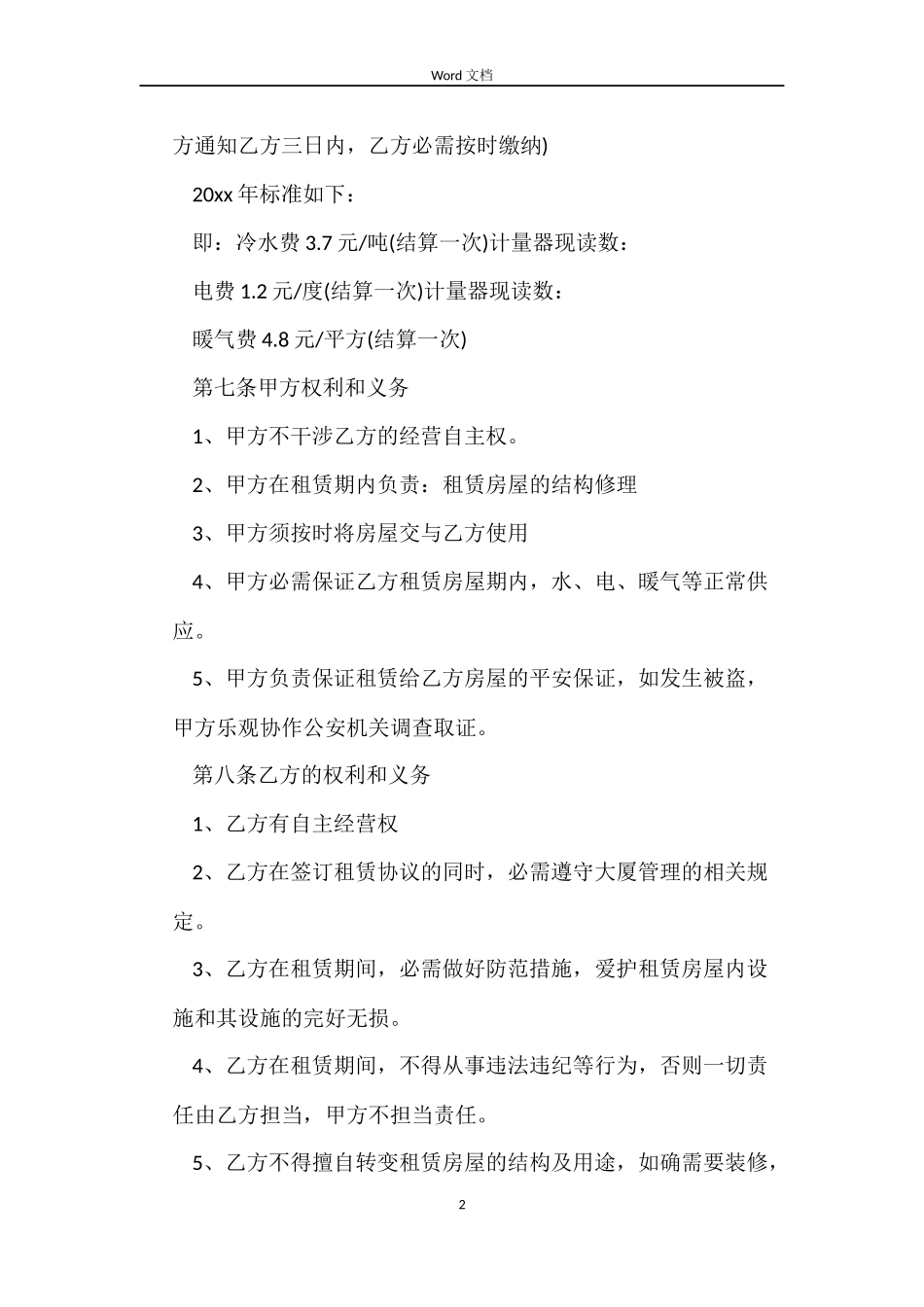 Word 文档

方通知乙方三日内，乙方必需按时缴纳)

20xx 年标准如下：

即：冷水费 3.7 元/吨(结算一次)计量器现读数：

电费 1.2 元/度(结算一次)计量器现读数：

暖气费 4.8 元/平方(结算一次)

第七条甲方权利和义务

1、甲方不干涉乙方的经营自主权。

2、甲方在租赁期内负责：租赁房屋的结构修理

3、甲方须按时将房屋交与乙方使用

4、甲方必需保证乙方租赁房屋期内，水、电、暖气等正常供应。

5、甲方负责保证租赁给乙方房屋的平安保证，如发生被盗，甲方乐观协作公安机关调查取证。

第八条乙方的权利和义务

1、乙方有自主经营权

2、乙方在签订租赁协议的同时，必需遵守大厦管理的相关规定。

3、乙方在租赁期间，必需做好防范措施，爱护租赁房屋内设施和其设施的完好无损。

4、乙方在租赁期间，不得从事违法违纪等行为，否则一切责任由乙方担当，甲方不担当责任。

5、乙方不得擅自转变租赁房屋的结构及用途，如确需要装修，

2